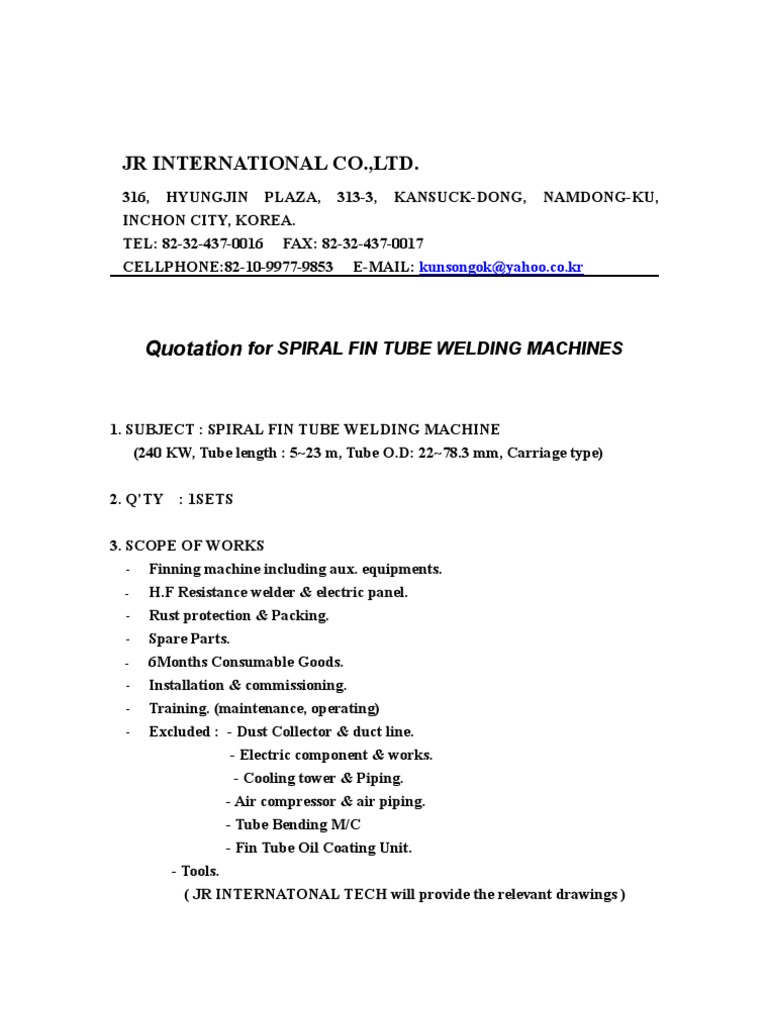 JR INTERNATIONAL CO.,LTD.

316, HYUNGJIN PLAZA, 313-3, KANSUCK-DONG, NAMDONG-KU, INCHON CITY, KOREA.
TEL: 82-32-437-0016 FAX: 82-32-437-0017
CELLPHONE:82-10-9977-9853 E-MAIL: kunsongok@yahoo.co.kr

Quotation for SPIRAL FIN TUBE WELDING MACHINES

1. SUBJECT : SPIRAL FIN TUBE WELDING MACHINE
(240 KW, Tube length : 5~23 m, Tube O.D: 22~78.3 mm, Carriage type)

2. Q'TY : 1SETS

3. SCOPE OF WORKS
- Finning machine including aux. equipments.
- H.F Resistance welder & electric panel.
- Rust protection & Packing.
- Spare Parts.
- 6Months Consumable Goods.
- Installation & commissioning.
- Training. (maintenance, operating)
- Excluded : - Dust Collector & duct line.
- Electric component & works.
- Cooling tower & Piping.
- Air compressor & air piping.
- Tube Bending M/C
- Fin Tube Oil Coating Unit.
- Tools.
( JR INTERNATONAL TECH will provide the relevant drawings )